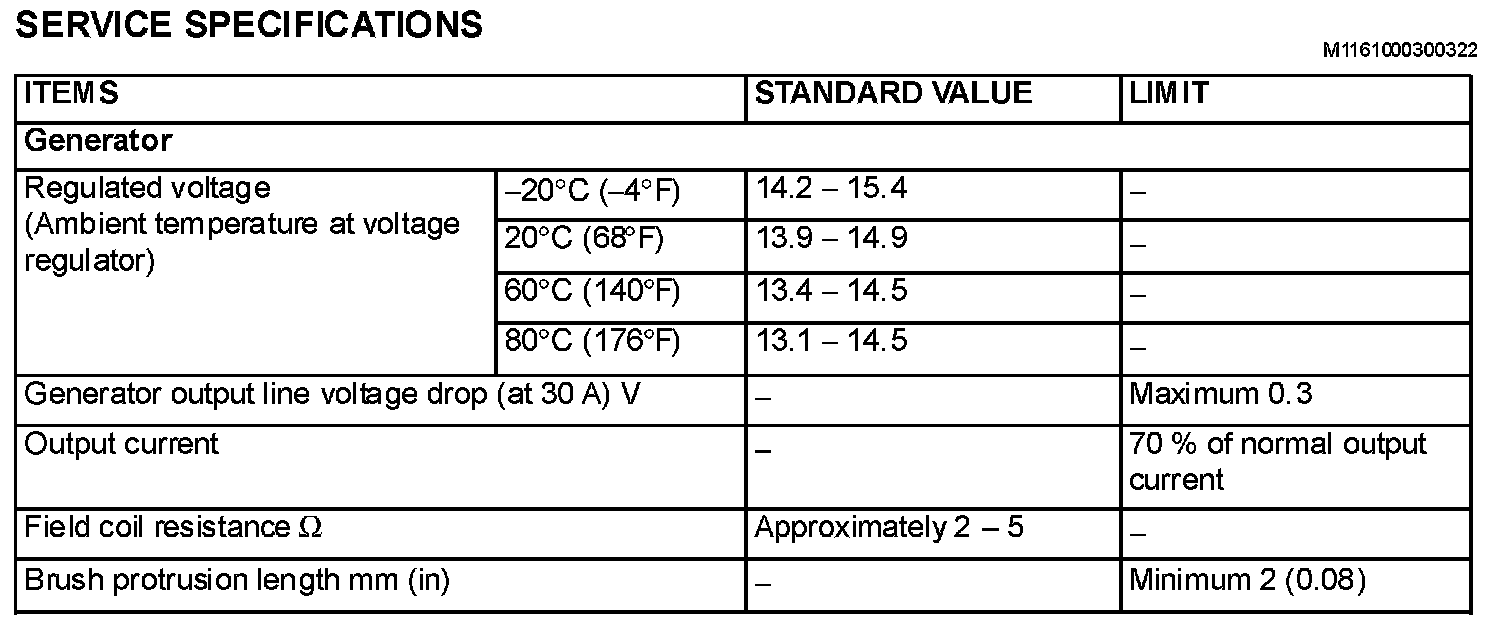 SERVICE SPECIFICATIONS

M1161000300322

| ITEMS | | STANDARD VALUE | LIMIT |
|---|---|---|---|
| Generator | | | |
| Regulated voltage (Ambient temperature at voltage regulator) | –20°C (–4°F) | 14.2 – 15.4 | – |
| | 20°C (68°F) | 13.9 – 14.9 | – |
| | 60°C (140°F) | 13.4 – 14.5 | – |
| | 80°C (176°F) | 13.1 – 14.5 | – |
| Generator output line voltage drop (at 30 A) V | | – | Maximum 0.3 |
| Output current | | – | 70 % of normal output current |
| Field coil resistance Ω | | Approximately 2 – 5 | – |
| Brush protrusion length mm (in) | | – | Minimum 2 (0.08) |